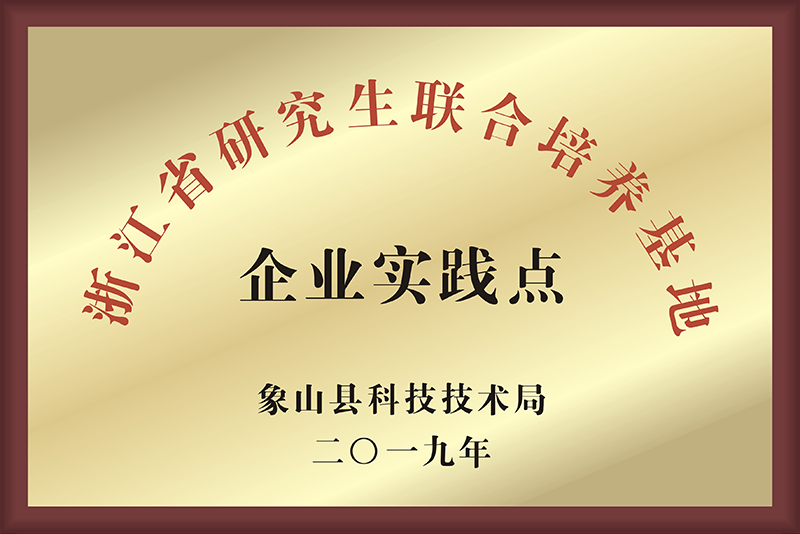 浙江省研究生联合培养基地

企业实践点

象山县科技技术局
二〇一九年